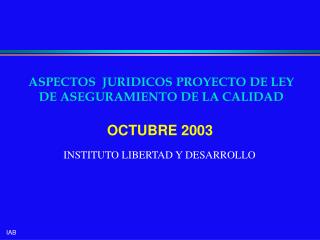 ASPECTOS JURIDICOS PROYECTO DE LEY DE ASEGURAMIENTO DE LA CALIDAD

OCTUBRE 2003

INSTITUTO LIBERTAD Y DESARROLLO

IAB